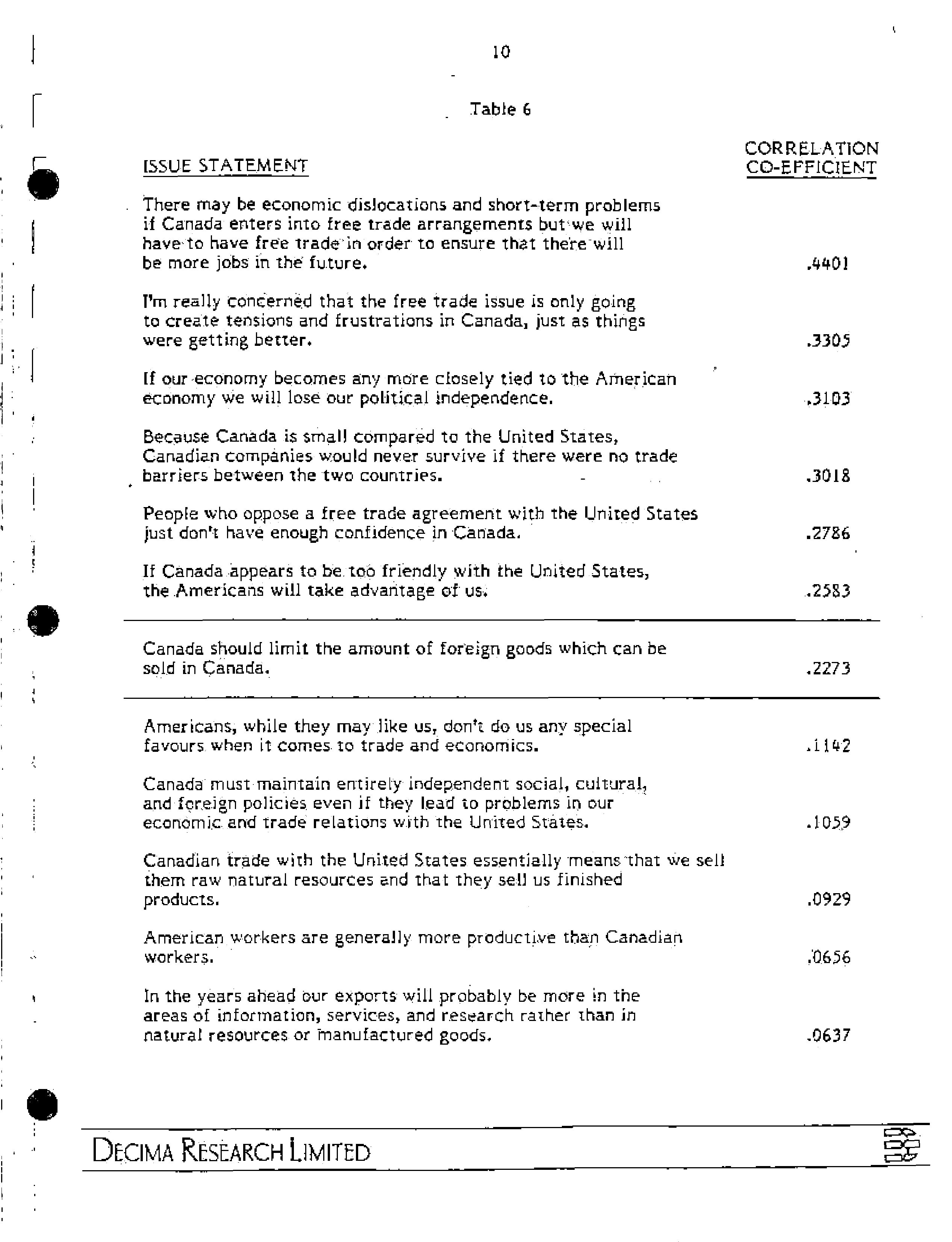 10

Table 6

| ISSUE STATEMENT | CORRELATION CO-EFFICIENT |
|---|---|
| There may be economic dislocations and short-term problems if Canada enters into free trade arrangements but we will have to have free trade in order to ensure that there will be more jobs in the future. | .4401 |
| I'm really concerned that the free trade issue is only going to create tensions and frustrations in Canada, just as things were getting better. | .3305 |
| If our economy becomes any more closely tied to the American economy we will lose our political independence. | .3103 |
| Because Canada is small compared to the United States, Canadian companies would never survive if there were no trade barriers between the two countries. | .3018 |
| People who oppose a free trade agreement with the United States just don't have enough confidence in Canada. | .2786 |
| If Canada appears to be too friendly with the United States, the Americans will take advantage of us. | .2583 |
| Canada should limit the amount of foreign goods which can be sold in Canada. | .2273 |
| Americans, while they may like us, don't do us any special favours when it comes to trade and economics. | .1142 |
| Canada must maintain entirely independent social, cultural, and foreign policies even if they lead to problems in our economic and trade relations with the United States. | .1059 |
| Canadian trade with the United States essentially means that we sell them raw natural resources and that they sell us finished products. | .0929 |
| American workers are generally more productive than Canadian workers. | .0656 |
| In the years ahead our exports will probably be more in the areas of information, services, and research rather than in natural resources or manufactured goods. | .0637 |

DECIMA RESEARCH LIMITED